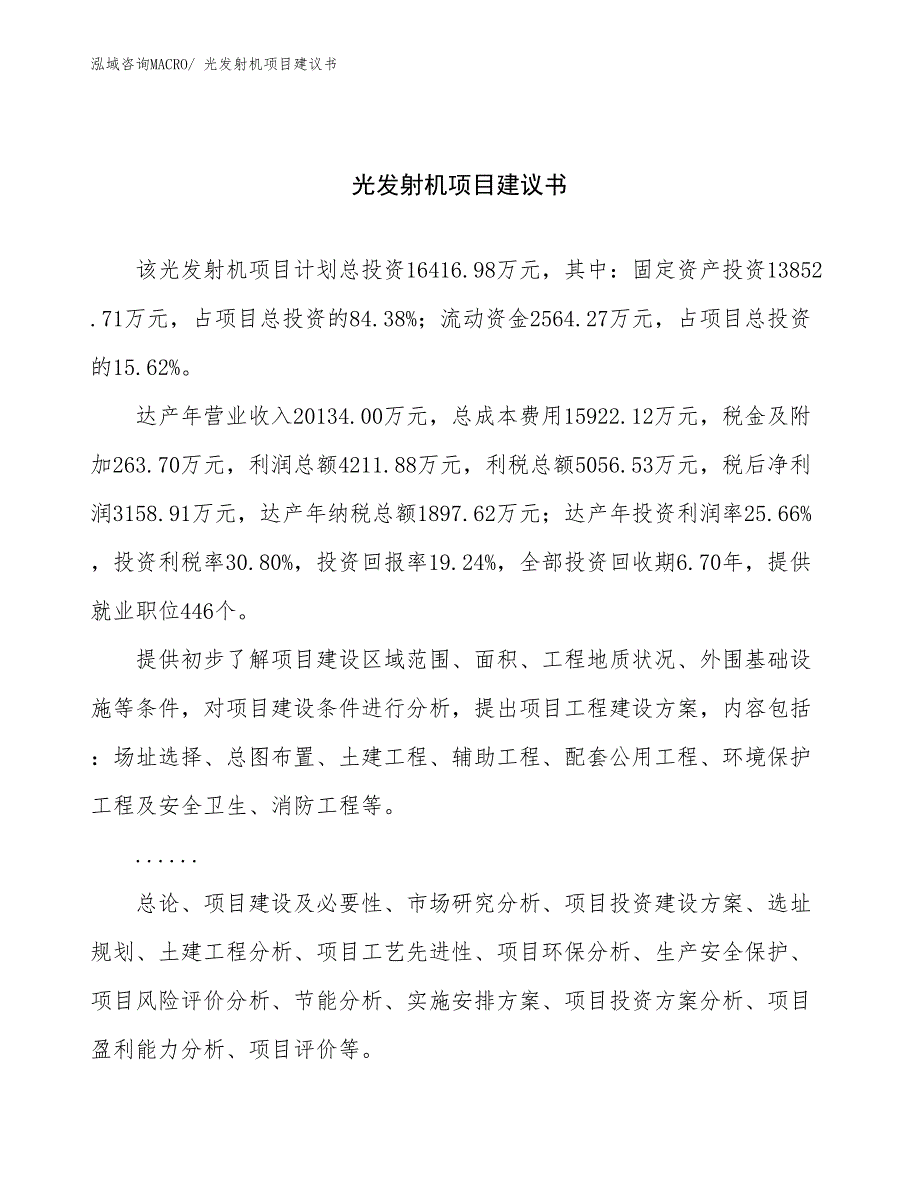 泓域咨询MACRO/ 光发射机项目建议书

光发射机项目建议书

该光发射机项目计划总投资16416.98万元，其中：固定资产投资13852.71万元，占项目总投资的84.38%；流动资金2564.27万元，占项目总投资的15.62%。

达产年营业收入20134.00万元，总成本费用15922.12万元，税金及附加263.70万元，利润总额4211.88万元，利税总额5056.53万元，税后净利润3158.91万元，达产年纳税总额1897.62万元；达产年投资利润率25.66%，投资利税率30.80%，投资回报率19.24%，全部投资回收期6.70年，提供就业职位446个。

提供初步了解项目建设区域范围、面积、工程地质状况、外围基础设施等条件，对项目建设条件进行分析，提出项目工程建设方案，内容包括：场址选择、总图布置、土建工程、辅助工程、配套公用工程、环境保护工程及安全卫生、消防工程等。

......

总论、项目建设及必要性、市场研究分析、项目投资建设方案、选址规划、土建工程分析、项目工艺先进性、项目环保分析、生产安全保护、项目风险评价分析、节能分析、实施安排方案、项目投资方案分析、项目盈利能力分析、项目评价等。